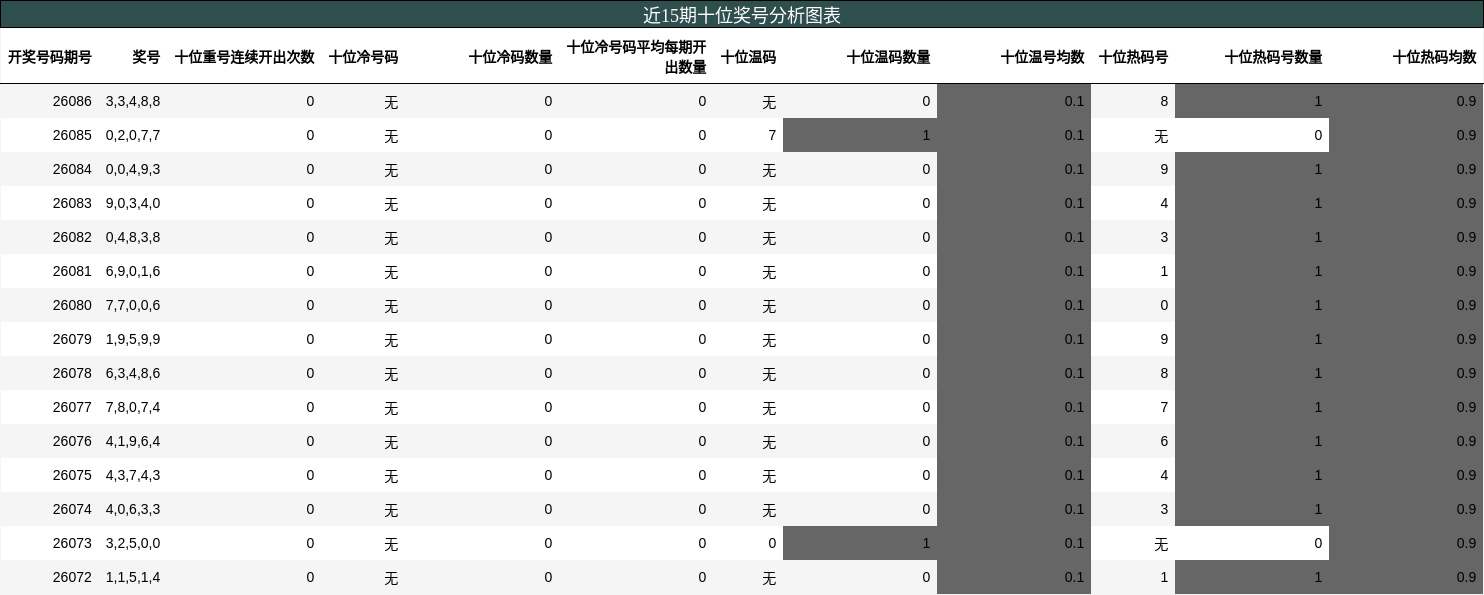 近15期十位奖号分析图表

| 开奖号码期号 | 奖号 | 十位重号连续开出次数 | 十位冷号码 | 十位冷码数量 | 十位冷号码平均每期开出数量 | 十位温码 | 十位温码数量 | 十位温号均数 | 十位热码号 | 十位热码号数量 | 十位热码均数 |
|---|---|---|---|---|---|---|---|---|---|---|---|
| 26086 | 3,3,4,8,8 | 0 | 无 | 0 | 0 | 无 | 0 | 0.1 | 8 | 1 | 0.9 |
| 26085 | 0,2,0,7,7 | 0 | 无 | 0 | 0 | 7 | 1 | 0.1 | 无 | 0 | 0.9 |
| 26084 | 0,0,4,9,3 | 0 | 无 | 0 | 0 | 无 | 0 | 0.1 | 9 | 1 | 0.9 |
| 26083 | 9,0,3,4,0 | 0 | 无 | 0 | 0 | 无 | 0 | 0.1 | 4 | 1 | 0.9 |
| 26082 | 0,4,8,3,8 | 0 | 无 | 0 | 0 | 无 | 0 | 0.1 | 3 | 1 | 0.9 |
| 26081 | 6,9,0,1,6 | 0 | 无 | 0 | 0 | 无 | 0 | 0.1 | 1 | 1 | 0.9 |
| 26080 | 7,7,0,0,6 | 0 | 无 | 0 | 0 | 无 | 0 | 0.1 | 0 | 1 | 0.9 |
| 26079 | 1,9,5,9,9 | 0 | 无 | 0 | 0 | 无 | 0 | 0.1 | 9 | 1 | 0.9 |
| 26078 | 6,3,4,8,6 | 0 | 无 | 0 | 0 | 无 | 0 | 0.1 | 8 | 1 | 0.9 |
| 26077 | 7,8,0,7,4 | 0 | 无 | 0 | 0 | 无 | 0 | 0.1 | 7 | 1 | 0.9 |
| 26076 | 4,1,9,6,4 | 0 | 无 | 0 | 0 | 无 | 0 | 0.1 | 6 | 1 | 0.9 |
| 26075 | 4,3,7,4,3 | 0 | 无 | 0 | 0 | 无 | 0 | 0.1 | 4 | 1 | 0.9 |
| 26074 | 4,0,6,3,3 | 0 | 无 | 0 | 0 | 无 | 0 | 0.1 | 3 | 1 | 0.9 |
| 26073 | 3,2,5,0,0 | 0 | 无 | 0 | 0 | 0 | 1 | 0.1 | 无 | 0 | 0.9 |
| 26072 | 1,1,5,1,4 | 0 | 无 | 0 | 0 | 无 | 0 | 0.1 | 1 | 1 | 0.9 |